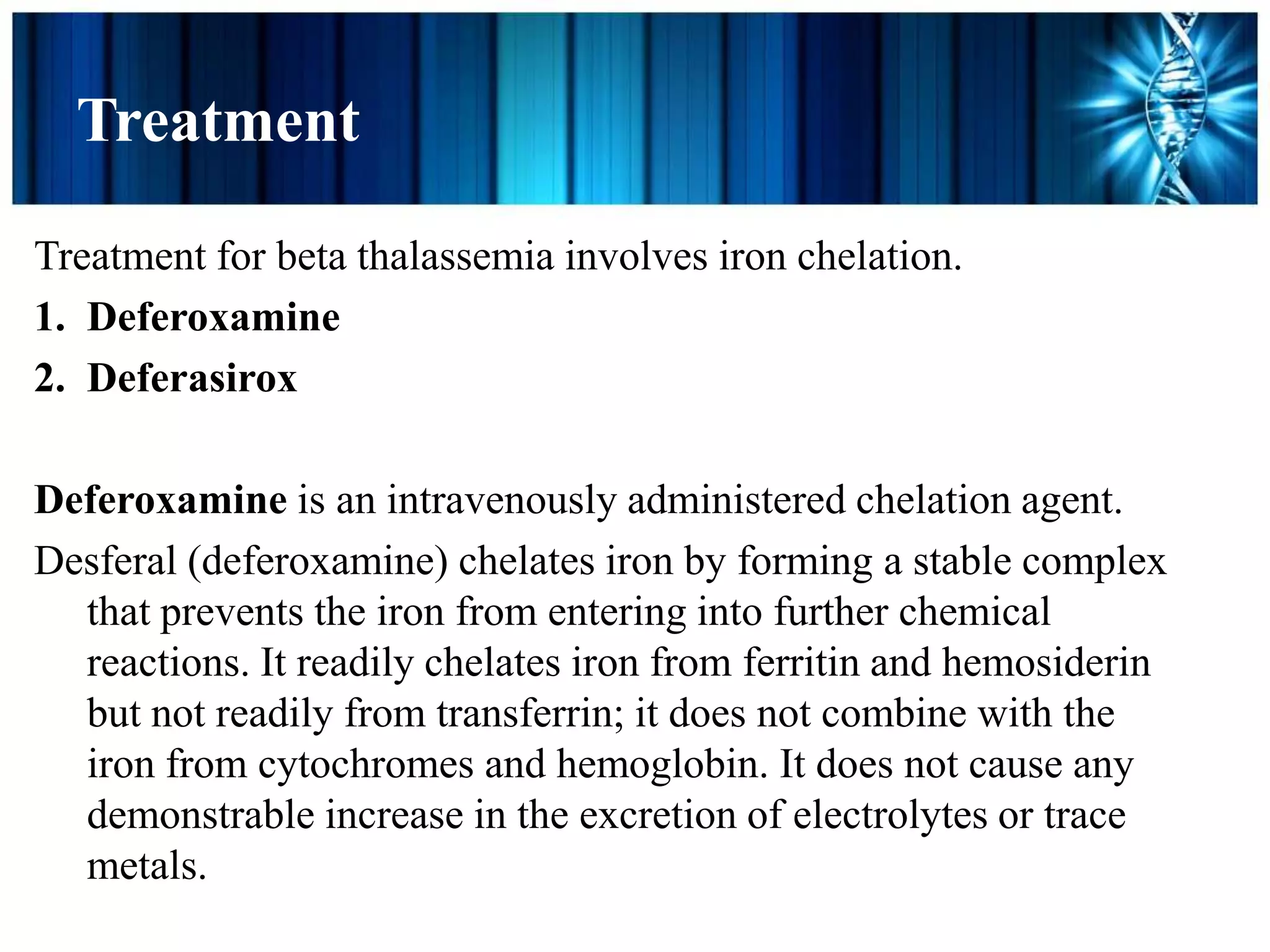 Treatment

Treatment for beta thalassemia involves iron chelation.

1. Deferoxamine
2. Deferasirox

Deferoxamine is an intravenously administered chelation agent.

Desferal (deferoxamine) chelates iron by forming a stable complex that prevents the iron from entering into further chemical reactions. It readily chelates iron from ferritin and hemosiderin but not readily from transferrin; it does not combine with the iron from cytochromes and hemoglobin. It does not cause any demonstrable increase in the excretion of electrolytes or trace metals.